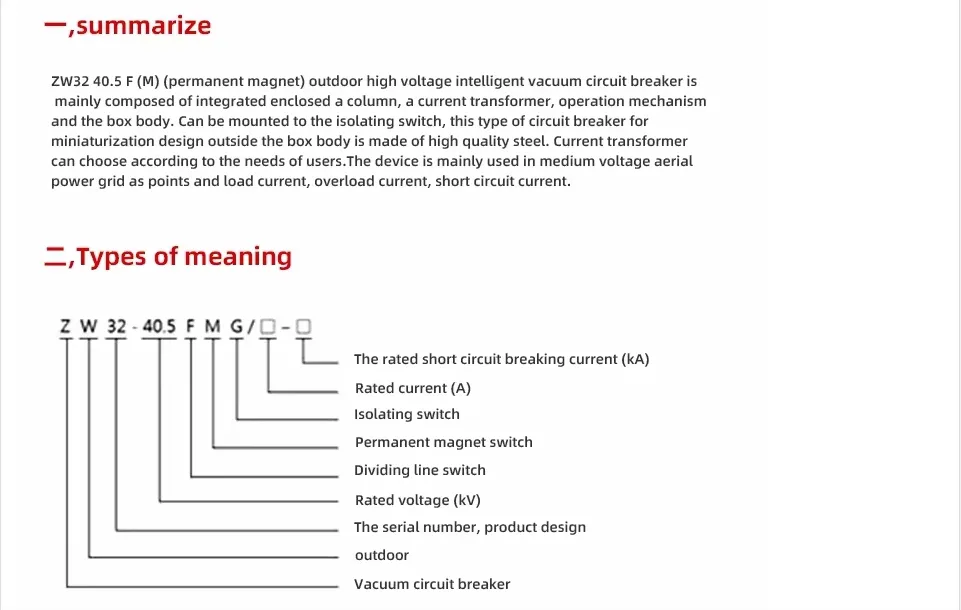 一,summarize

ZW32 40.5 F (M) (permanent magnet) outdoor high voltage intelligent vacuum circuit breaker is mainly composed of integrated enclosed a column, a current transformer, operation mechanism and the box body. Can be mounted to the isolating switch, this type of circuit breaker for miniaturization design outside the box body is made of high quality steel. Current transformer can choose according to the needs of users.The device is mainly used in medium voltage aerial power grid as points and load current, overload current, short circuit current.

二,Types of meaning

Z W 32 - 40.5 F M G / □ - □

The rated short circuit breaking current (kA)

Rated current (A)

Isolating switch

Permanent magnet switch

Dividing line switch

Rated voltage (kV)

The serial number, product design

outdoor

Vacuum circuit breaker